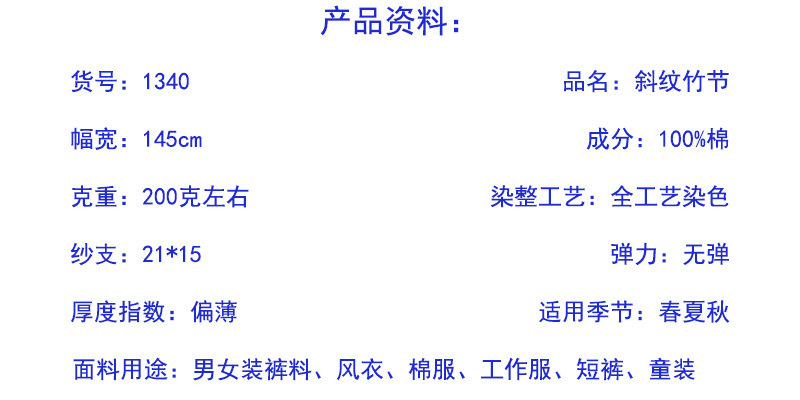 产品资料:

货号:1340

品名:斜纹竹节

幅宽:145cm

成分:100%棉

克重:200克左右

染整工艺:全工艺染色

纱支:21*15

弹力:无弹

厚度指数:偏薄

适用季节:春夏秋

面料用途:男女装裤料、风衣、棉服、工作服、短裤、童装